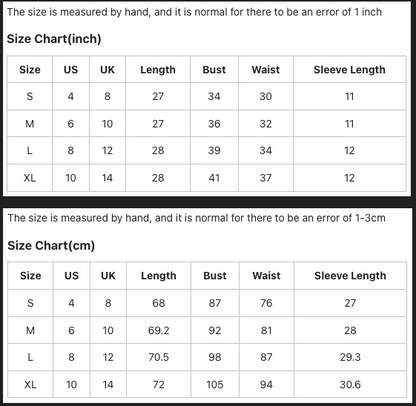 The size is measured by hand, and it is normal for there to be an error of 1 inch

Size Chart(inch)

| Size | US | UK | Length | Bust | Waist | Sleeve Length |
|---|---|---|---|---|---|---|
| S | 4 | 8 | 27 | 34 | 30 | 11 |
| M | 6 | 10 | 27 | 36 | 32 | 11 |
| L | 8 | 12 | 28 | 39 | 34 | 12 |
| XL | 10 | 14 | 28 | 41 | 37 | 12 |

The size is measured by hand, and it is normal for there to be an error of 1-3cm

Size Chart(cm)

| Size | US | UK | Length | Bust | Waist | Sleeve Length |
|---|---|---|---|---|---|---|
| S | 4 | 8 | 68 | 87 | 76 | 27 |
| M | 6 | 10 | 69.2 | 92 | 81 | 28 |
| L | 8 | 12 | 70.5 | 98 | 87 | 29.3 |
| XL | 10 | 14 | 72 | 105 | 94 | 30.6 |